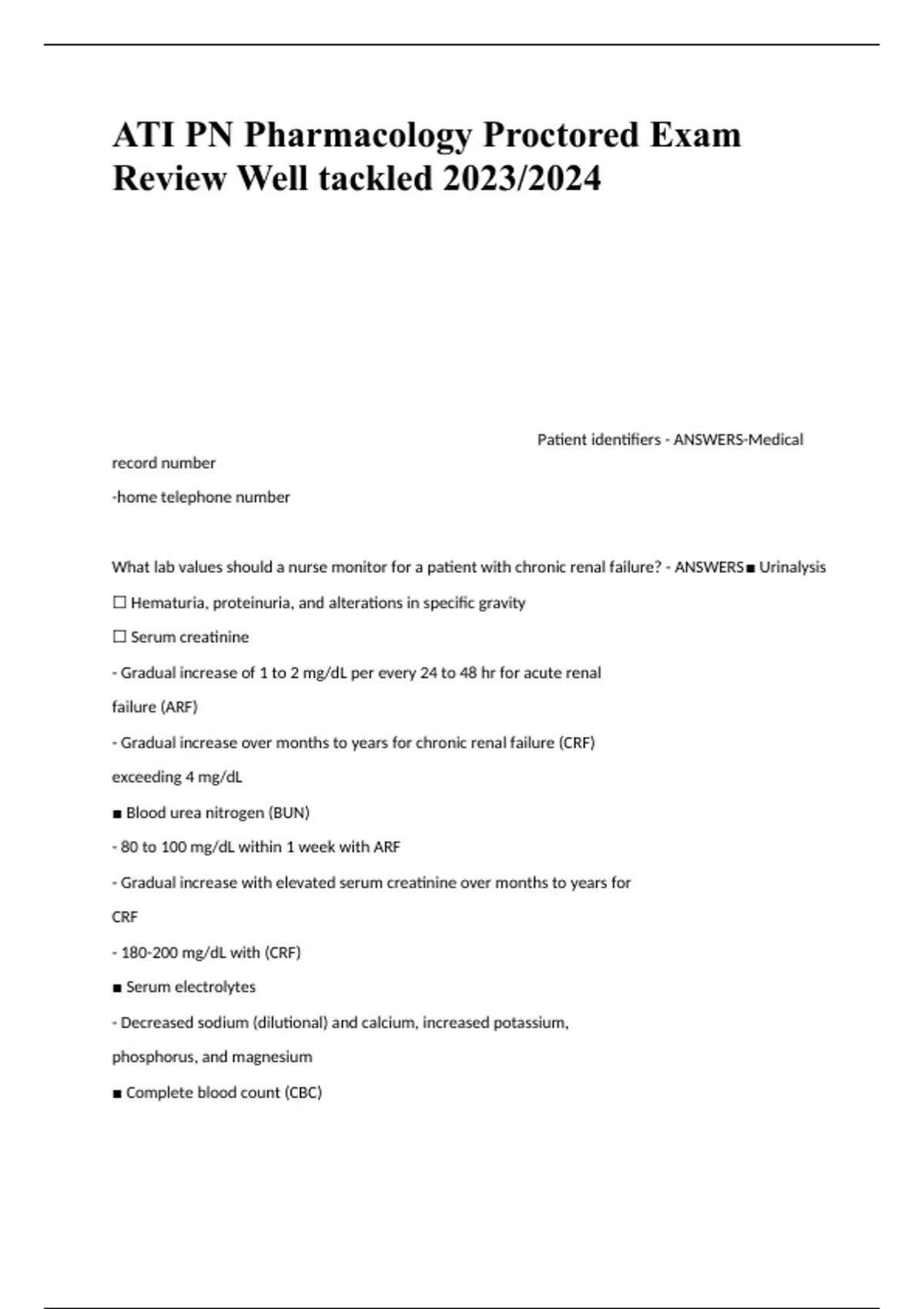 ATI PN Pharmacology Proctored Exam Review Well tackled 2023/2024

Patient identifiers - ANSWERS-Medical record number

-home telephone number

What lab values should a nurse monitor for a patient with chronic renal failure? - ANSWERS ■ Urinalysis

☐ Hematuria, proteinuria, and alterations in specific gravity

☐ Serum creatinine

- Gradual increase of 1 to 2 mg/dL per every 24 to 48 hr for acute renal failure (ARF)

- Gradual increase over months to years for chronic renal failure (CRF) exceeding 4 mg/dL

■ Blood urea nitrogen (BUN)

- 80 to 100 mg/dL within 1 week with ARF

- Gradual increase with elevated serum creatinine over months to years for CRF

- 180-200 mg/dL with (CRF)

■ Serum electrolytes

- Decreased sodium (dilutional) and calcium, increased potassium, phosphorus, and magnesium

■ Complete blood count (CBC)